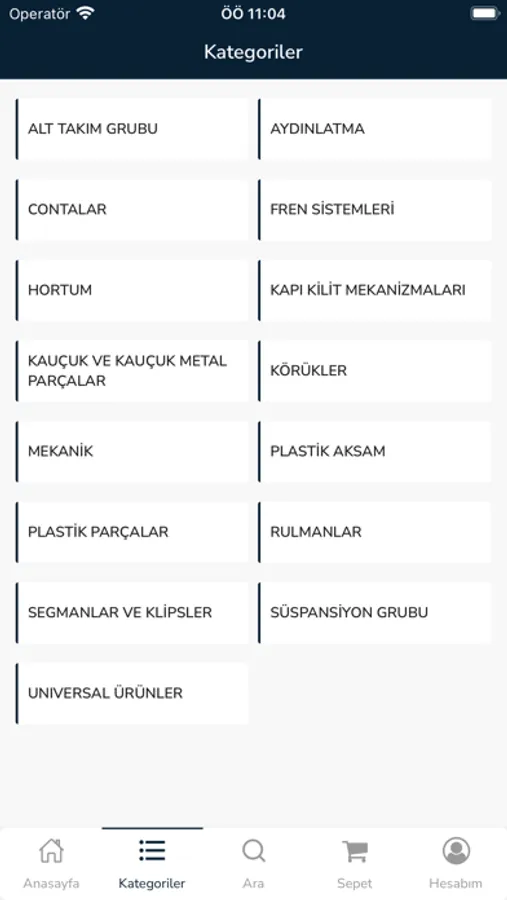 Operatör ÖÖ 11:04

Kategoriler

ALT TAKIM GRUBU

AYDINLATMA

CONTALAR

FREN SİSTEMLERİ

HORTUM

KAPI KİLİT MEKANİZMALARI

KAUÇUK VE KAUÇUK METAL PARÇALAR

KÖRÜKLER

MEKANİK

PLASTİK AKSAM

PLASTİK PARÇALAR

RULMANLAR

SEGMANLAR VE KLİPSLER

SÜSPANSİYON GRUBU

UNIVERSAL ÜRÜNLER

Anasayfa Kategoriler Ara Sepet Hesabım